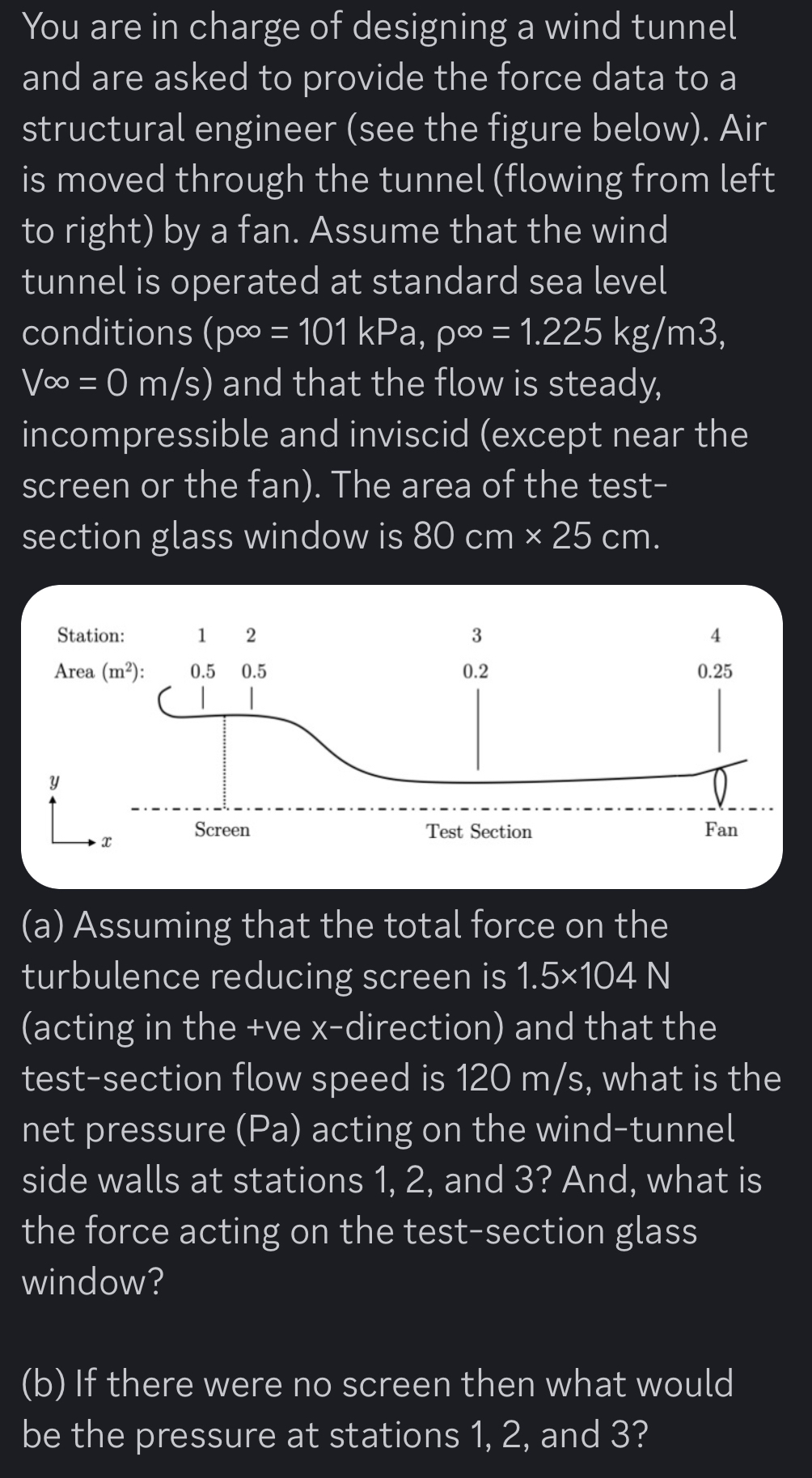 You are in charge of designing a wind tunnel and are asked to provide the force data to a structural engineer (see the figure below). Air is moved through the tunnel (flowing from left to right) by a fan. Assume that the wind tunnel is operated at standard sea level conditions (p∞ = 101 kPa, ρ∞ = 1.225 kg/m3, V∞ = 0 m/s) and that the flow is steady, incompressible and inviscid (except near the screen or the fan). The area of the test-section glass window is 80 cm × 25 cm.

Station: 1 2 3 4
Area ($m^2$): 0.5 0.5 0.2 0.25

$y$
$x$

Screen
Test Section
Fan

(a) Assuming that the total force on the turbulence reducing screen is 1.5×104 N (acting in the +ve x-direction) and that the test-section flow speed is 120 m/s, what is the net pressure (Pa) acting on the wind-tunnel side walls at stations 1, 2, and 3? And, what is the force acting on the test-section glass window?

(b) If there were no screen then what would be the pressure at stations 1, 2, and 3?